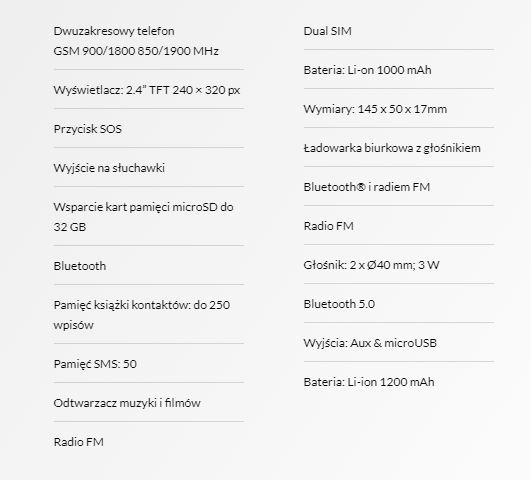 Dwuzakresowy telefon GSM 900/1800 850/1900 MHz

Wyświetlacz: 2.4" TFT 240 × 320 px

Przycisk SOS

Wyjście na słuchawki

Wsparcie kart pamięci microSD do 32 GB

Bluetooth

Pamięć książki kontaktów: do 250 wpisów

Pamięć SMS: 50

Odtwarzacz muzyki i filmów

Radio FM

Dual SIM

Bateria: Li-on 1000 mAh

Wymiary: 145 x 50 x 17mm

Ładowarka biurkowa z głośnikiem

Bluetooth® i radiem FM

Radio FM

Głośnik: 2 x Ø40 mm; 3 W

Bluetooth 5.0

Wyjścia: Aux & microUSB

Bateria: Li-ion 1200 mAh